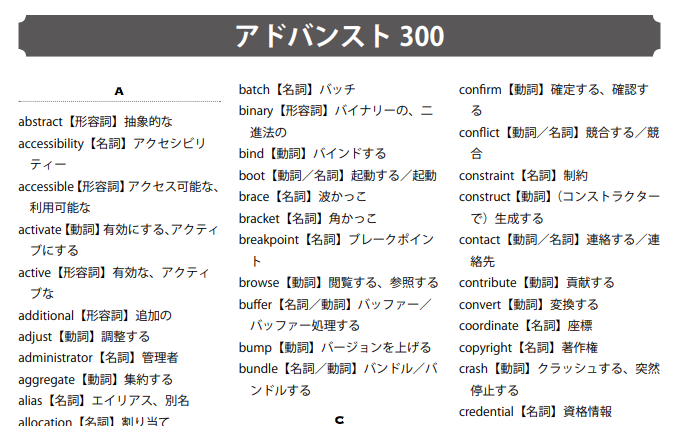 アドバンスト 300

A

abstract【形容詞】抽象的な
accessibility【名詞】アクセシビリティー
accessible【形容詞】アクセス可能な、利用可能な
activate【動詞】有効にする、アクティブにする
active【形容詞】有効な、アクティブな
additional【形容詞】追加の
adjust【動詞】調整する
administrator【名詞】管理者
aggregate【動詞】集約する
alias【名詞】エイリアス、別名
allocation【名詞】割り当て

batch【名詞】バッチ
binary【形容詞】バイナリーの、二進法の
bind【動詞】バインドする
boot【動詞／名詞】起動する／起動
brace【名詞】波かっこ
bracket【名詞】角かっこ
breakpoint【名詞】ブレークポイント
browse【動詞】閲覧する、参照する
buffer【名詞／動詞】バッファー／バッファー処理する
bump【動詞】バージョンを上げる
bundle【名詞／動詞】バンドル／バンドルする

C

confirm【動詞】確定する、確認する
conflict【動詞／名詞】競合する／競合
constraint【名詞】制約
construct【動詞】（コンストラクターで）生成する
contact【動詞／名詞】連絡する／連絡先
contribute【動詞】貢献する
convert【動詞】変換する
coordinate【名詞】座標
copyright【名詞】著作権
crash【動詞】クラッシュする、突然停止する
credential【名詞】資格情報